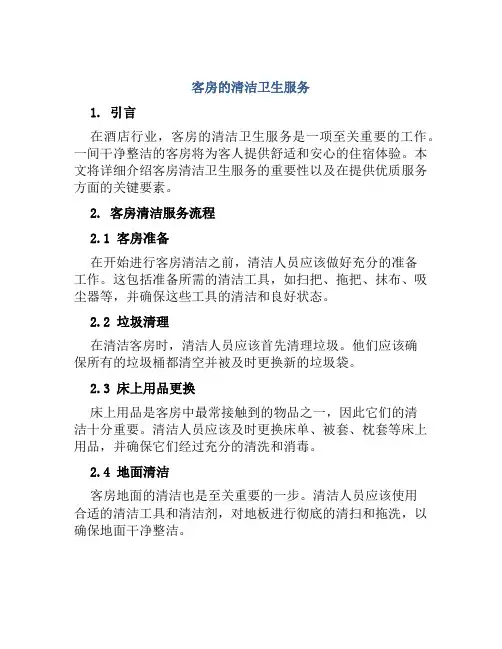 客房的清洁卫生服务

1. 引言

在酒店行业，客房的清洁卫生服务是一项至关重要的工作。一间干净整洁的客房将为客人提供舒适和安心的住宿体验。本文将详细介绍客房清洁卫生服务的重要性以及在提供优质服务方面的关键要素。

2. 客房清洁服务流程

2.1 客房准备

在开始进行客房清洁之前，清洁人员应该做好充分的准备工作。这包括准备所需的清洁工具，如扫把、拖把、抹布、吸尘器等，并确保这些工具的清洁和良好状态。

2.2 垃圾清理

在清洁客房时，清洁人员应该首先清理垃圾。他们应该确保所有的垃圾桶都清空并被及时更换新的垃圾袋。

2.3 床上用品更换

床上用品是客房中最常接触到的物品之一，因此它们的清洁十分重要。清洁人员应该及时更换床单、被套、枕套等床上用品，并确保它们经过充分的清洗和消毒。

2.4 地面清洁

客房地面的清洁也是至关重要的一步。清洁人员应该使用合适的清洁工具和清洁剂，对地板进行彻底的清扫和拖洗，以确保地面干净整洁。